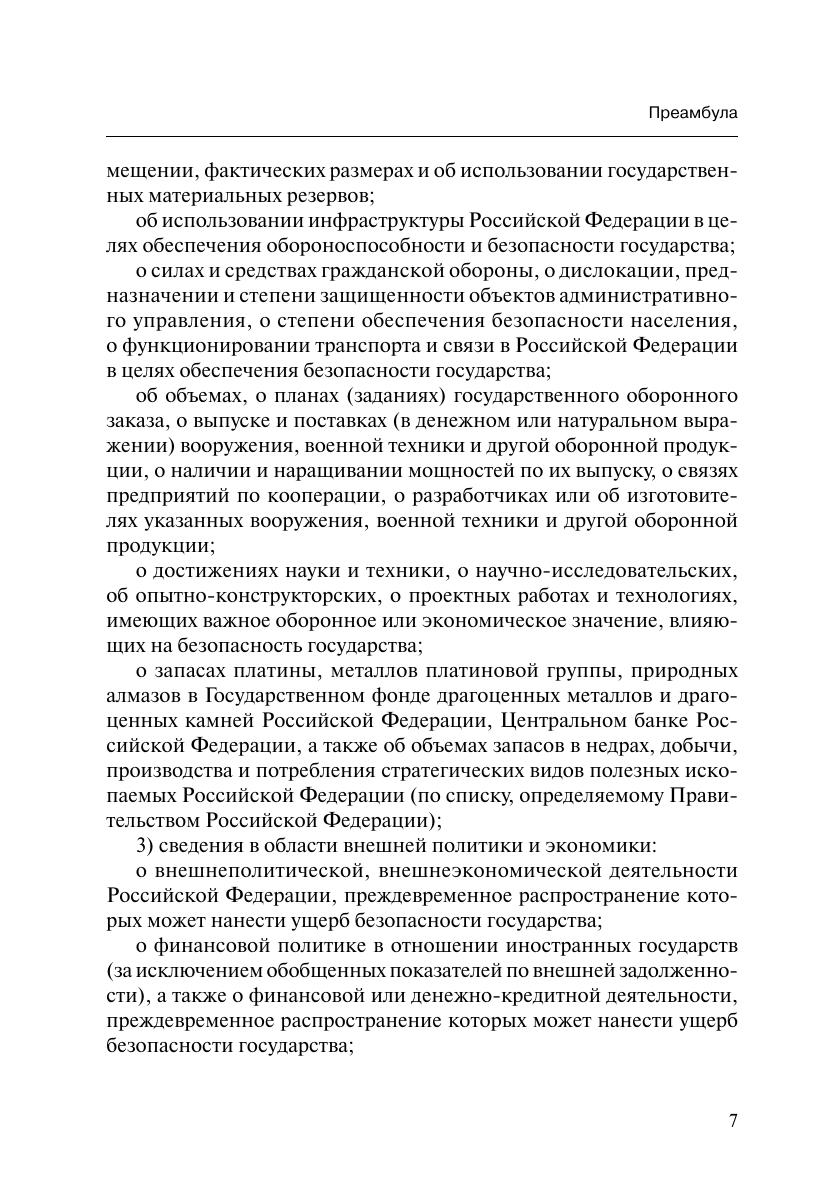 Преамбула

мещении, фактических размерах и об использовании государственных материальных резервов;

об использовании инфраструктуры Российской Федерации в целях обеспечения обороноспособности и безопасности государства;

о силах и средствах гражданской обороны, о дислокации, предназначении и степени защищенности объектов административного управления, о степени обеспечения безопасности населения, о функционировании транспорта и связи в Российской Федерации в целях обеспечения безопасности государства;

об объемах, о планах (заданиях) государственного оборонного заказа, о выпуске и поставках (в денежном или натуральном выражении) вооружения, военной техники и другой оборонной продукции, о наличии и наращивании мощностей по их выпуску, о связях предприятий по кооперации, о разработчиках или об изготовителях указанных вооружения, военной техники и другой оборонной продукции;

о достижениях науки и техники, о научно-исследовательских, об опытно-конструкторских, о проектных работах и технологиях, имеющих важное оборонное или экономическое значение, влияющих на безопасность государства;

о запасах платины, металлов платиновой группы, природных алмазов в Государственном фонде драгоценных металлов и драгоценных камней Российской Федерации, Центральном банке Российской Федерации, а также об объемах запасов в недрах, добычи, производства и потребления стратегических видов полезных ископаемых Российской Федерации (по списку, определяемому Правительством Российской Федерации);

3) сведения в области внешней политики и экономики:

о внешнеполитической, внешнеэкономической деятельности Российской Федерации, преждевременное распространение которых может нанести ущерб безопасности государства;

о финансовой политике в отношении иностранных государств (за исключением обобщенных показателей по внешней задолженности), а также о финансовой или денежно-кредитной деятельности, преждевременное распространение которых может нанести ущерб безопасности государства;

7